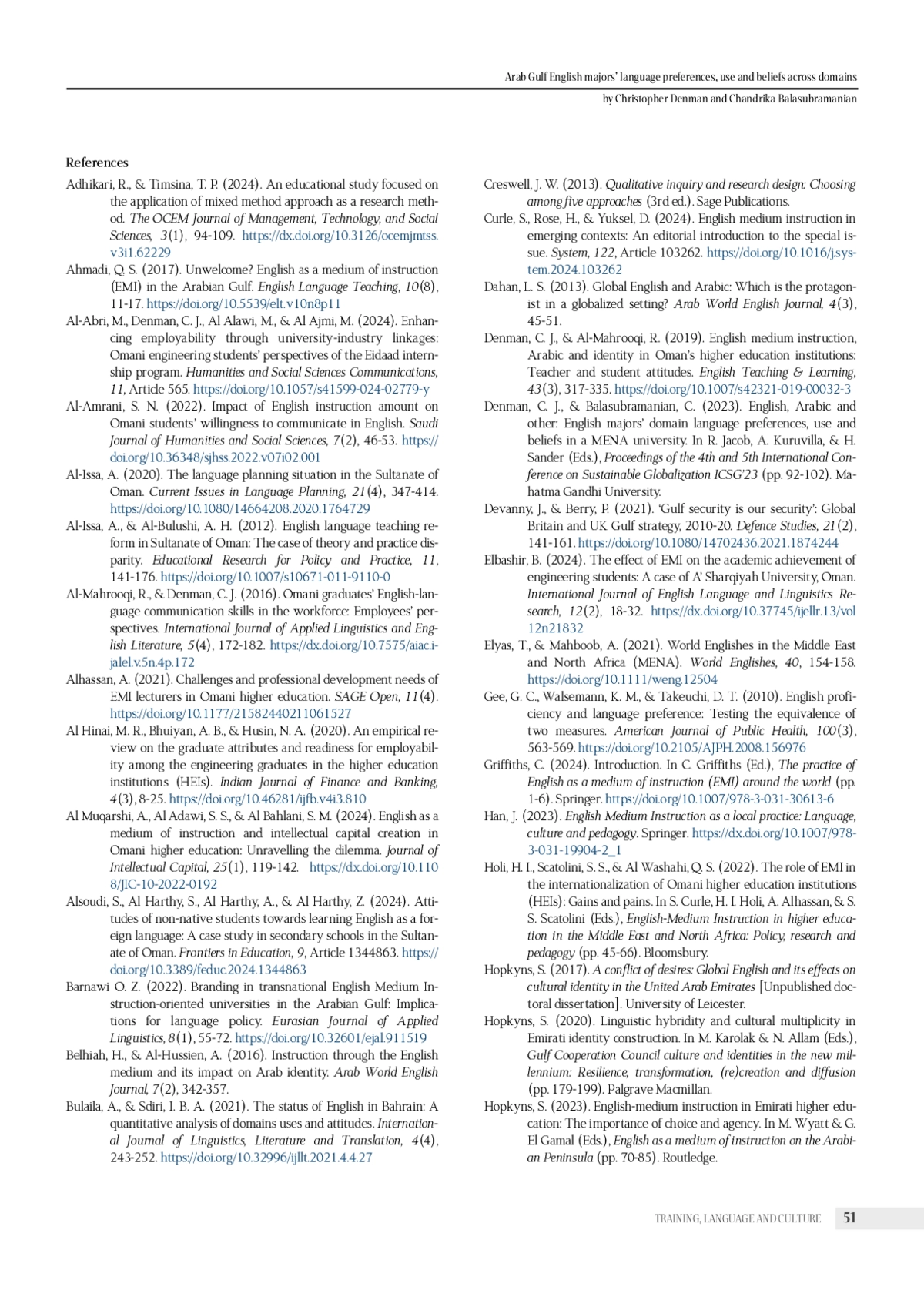 Arab Gulf English majors' language preferences, use and beliefs across domains
by Christopher Denman and Chandrika Balasubramanian

References

Adhikari, R., & Timsina, T. P. (2024). An educational study focused on the application of mixed method approach as a research method. The OCEM Journal of Management, Technology, and Social Sciences, 3(1), 94-109. https://dx.doi.org/10.3126/ocemjmtss.v3i1.62229

Ahmadi, Q. S. (2017). Unwelcome? English as a medium of instruction (EMI) in the Arabian Gulf. English Language Teaching, 10(8), 11-17. https://doi.org/10.5539/elt.v10n8p11

Al-Abri, M., Denman, C. J., Al Alawi, M., & Al Ajmi, M. (2024). Enhancing employability through university-industry linkages: Omani engineering students' perspectives of the Eidaad internship program. Humanities and Social Sciences Communications, 11, Article 565. https://doi.org/10.1057/s41599-024-02779-y

Al-Amrani, S. N. (2022). Impact of English instruction amount on Omani students' willingness to communicate in English. Saudi Journal of Humanities and Social Sciences, 7(2), 46-53. https://doi.org/10.36348/sjhss.2022.v07i02.001

Al-Issa, A. (2020). The language planning situation in the Sultanate of Oman. Current Issues in Language Planning, 21(4), 347-414. https://doi.org/10.1080/14664208.2020.1764729

Al-Issa, A., & Al-Bulushi, A. H. (2012). English language teaching reform in Sultanate of Oman: The case of theory and practice disparity. Educational Research for Policy and Practice, 11, 141-176. https://doi.org/10.1007/s10671-011-9110-0

Al-Mahrooqi, R., & Denman, C. J. (2016). Omani graduates' English-language communication skills in the workforce: Employees' perspectives. International Journal of Applied Linguistics and English Literature, 5(4), 172-182. https://dx.doi.org/10.7575/aiac.ijalel.v.5n.4p.172

Alhassan, A. (2021). Challenges and professional development needs of EMI lecturers in Omani higher education. SAGE Open, 11(4). https://doi.org/10.1177/21582440211061527

Al Hinai, M. R., Bhuiyan, A. B., & Husin, N. A. (2020). An empirical review on the graduate attributes and readiness for employability among the engineering graduates in the higher education institutions (HEIs). Indian Journal of Finance and Banking, 4(3), 8-25. https://doi.org/10.46281/ijfb.v4i3.810

Al Muqarshi, A., Al Adawi, S. S., & Al Bahlani, S. M. (2024). English as a medium of instruction and intellectual capital creation in Omani higher education: Unravelling the dilemma. Journal of Intellectual Capital, 25(1), 119-142. https://dx.doi.org/10.1108/JIC-10-2022-0192

Alsoudi, S., Al Harthy, S., Al Harthy, A., & Al Harthy, Z. (2024). Attitudes of non-native students towards learning English as a foreign language: A case study in secondary schools in the Sultanate of Oman. Frontiers in Education, 9, Article 1344863. https://doi.org/10.3389/feduc.2024.1344863

Barnawi O. Z. (2022). Branding in transnational English Medium Instruction-oriented universities in the Arabian Gulf: Implications for language policy. Eurasian Journal of Applied Linguistics, 8(1), 55-72. https://doi.org/10.32601/ejal.911519

Belhiah, H., & Al-Hussien, A. (2016). Instruction through the English medium and its impact on Arab identity. Arab World English Journal, 7(2), 342-357.

Bulaila, A., & Sdiri, I. B. A. (2021). The status of English in Bahrain: A quantitative analysis of domains uses and attitudes. International Journal of Linguistics, Literature and Translation, 4(4), 243-252. https://doi.org/10.32996/ijllt.2021.4.4.27

Creswell, J. W. (2013). Qualitative inquiry and research design: Choosing among five approaches (3rd ed.). Sage Publications.

Curle, S., Rose, H., & Yuksel, D. (2024). English medium instruction in emerging contexts: An editorial introduction to the special issue. System, 122, Article 103262. https://doi.org/10.1016/j.system.2024.103262

Dahan, L. S. (2013). Global English and Arabic: Which is the protagonist in a globalized setting? Arab World English Journal, 4(3), 45-51.

Denman, C. J., & Al-Mahrooqi, R. (2019). English medium instruction, Arabic and identity in Oman's higher education institutions: Teacher and student attitudes. English Teaching & Learning, 43(3), 317-335. https://doi.org/10.1007/s42321-019-00032-3

Denman, C. J., & Balasubramanian, C. (2023). English, Arabic and other: English majors' domain language preferences, use and beliefs in a MENA university. In R. Jacob, A. Kuruvilla, & H. Sander (Eds.), Proceedings of the 4th and 5th International Conference on Sustainable Globalization ICSG'23 (pp. 92-102). Mahatma Gandhi University.

Devanny, J., & Berry, P. (2021). 'Gulf security is our security': Global Britain and UK Gulf strategy, 2010-20. Defence Studies, 21(2), 141-161. https://doi.org/10.1080/14702436.2021.1874244

Elbashir, B. (2024). The effect of EMI on the academic achievement of engineering students: A case of A' Sharqiyah University, Oman. International Journal of English Language and Linguistics Research, 12(2), 18-32. https://dx.doi.org/10.37745/ijellr.13/vol12n21832

Elyas, T., & Mahboob, A. (2021). World Englishes in the Middle East and North Africa (MENA). World Englishes, 40, 154-158. https://doi.org/10.1111/weng.12504

Gee, G. C., Walsemann, K. M., & Takeuchi, D. T. (2010). English proficiency and language preference: Testing the equivalence of two measures. American Journal of Public Health, 100(3), 563-569. https://doi.org/10.2105/AJPH.2008.156976

Griffiths, C. (2024). Introduction. In C. Griffiths (Ed.), The practice of English as a medium of instruction (EMI) around the world (pp. 1-6). Springer. https://doi.org/10.1007/978-3-031-30613-6

Han, J. (2023). English Medium Instruction as a local practice: Language, culture and pedagogy. Springer. https://dx.doi.org/10.1007/978-3-031-19904-2_1

Holi, H. I., Scatolini, S. S., & Al Washahi, Q. S. (2022). The role of EMI in the internationalization of Omani higher education institutions (HEIs): Gains and pains. In S. Curle, H. I. Holi, A. Alhassan, & S. S. Scatolini (Eds.), English-Medium Instruction in higher education in the Middle East and North Africa: Policy, research and pedagogy (pp. 45-66). Bloomsbury.

Hopkyns, S. (2017). A conflict of desires: Global English and its effects on cultural identity in the United Arab Emirates [Unpublished doctoral dissertation]. University of Leicester.

Hopkyns, S. (2020). Linguistic hybridity and cultural multiplicity in Emirati identity construction. In M. Karolak & N. Allam (Eds.), Gulf Cooperation Council culture and identities in the new millennium: Resilience, transformation, (re)creation and diffusion (pp. 179-199). Palgrave Macmillan.

Hopkyns, S. (2023). English-medium instruction in Emirati higher education: The importance of choice and agency. In M. Wyatt & G. El Gamal (Eds.), English as a medium of instruction on the Arabian Peninsula (pp. 70-85). Routledge.

TRAINING, LANGUAGE AND CULTURE 51